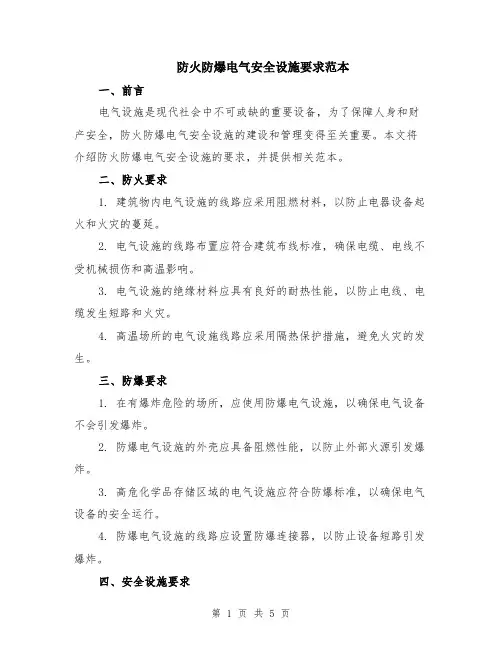 防火防爆电气安全设施要求范本

一、前言

电气设施是现代社会中不可或缺的重要设备，为了保障人身和财产安全，防火防爆电气安全设施的建设和管理变得至关重要。本文将介绍防火防爆电气安全设施的要求，并提供相关范本。

二、防火要求

1. 建筑物内电气设施的线路应采用阻燃材料，以防止电器设备起火和火灾的蔓延。

2. 电气设施的线路布置应符合建筑布线标准，确保电缆、电线不受机械损伤和高温影响。

3. 电气设施的绝缘材料应具有良好的耐热性能，以防止电线、电缆发生短路和火灾。

4. 高温场所的电气设施线路应采用隔热保护措施，避免火灾的发生。

三、防爆要求

1. 在有爆炸危险的场所，应使用防爆电气设施，以确保电气设备不会引发爆炸。

2. 防爆电气设施的外壳应具备阻燃性能，以防止外部火源引发爆炸。

3. 高危化学品存储区域的电气设施应符合防爆标准，以确保电气设备的安全运行。

4. 防爆电气设施的线路应设置防爆连接器，以防止设备短路引发爆炸。

四、安全设施要求

第 1 页 共 5 页